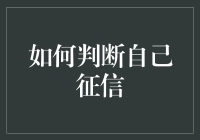 如何判断自己征信